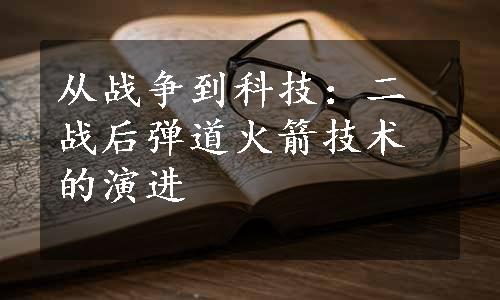 从战争到科技：二战后弹道火箭技术的演进